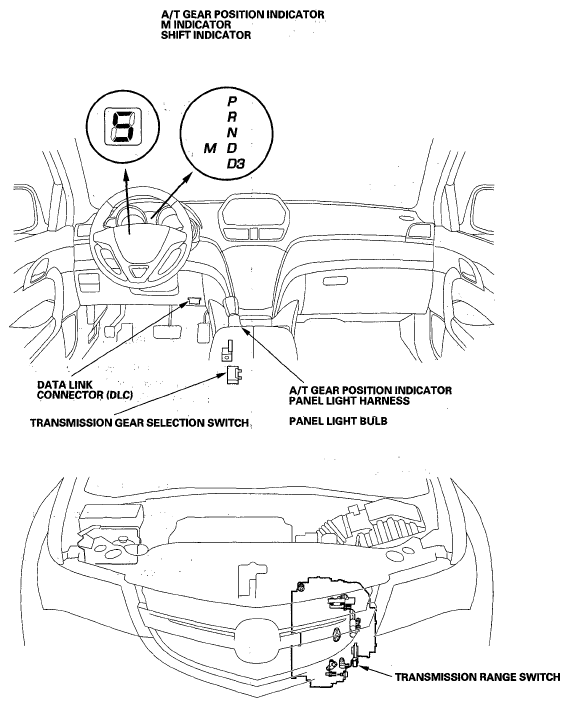 A/T GEAR POSITION INDICATOR
M INDICATOR
SHIFT INDICATOR

5

P
R
N
M D
D3

DATA LINK CONNECTOR (DLC)

TRANSMISSION GEAR SELECTION SWITCH

A/T GEAR POSITION INDICATOR PANEL LIGHT HARNESS

PANEL LIGHT BULB

TRANSMISSION RANGE SWITCH